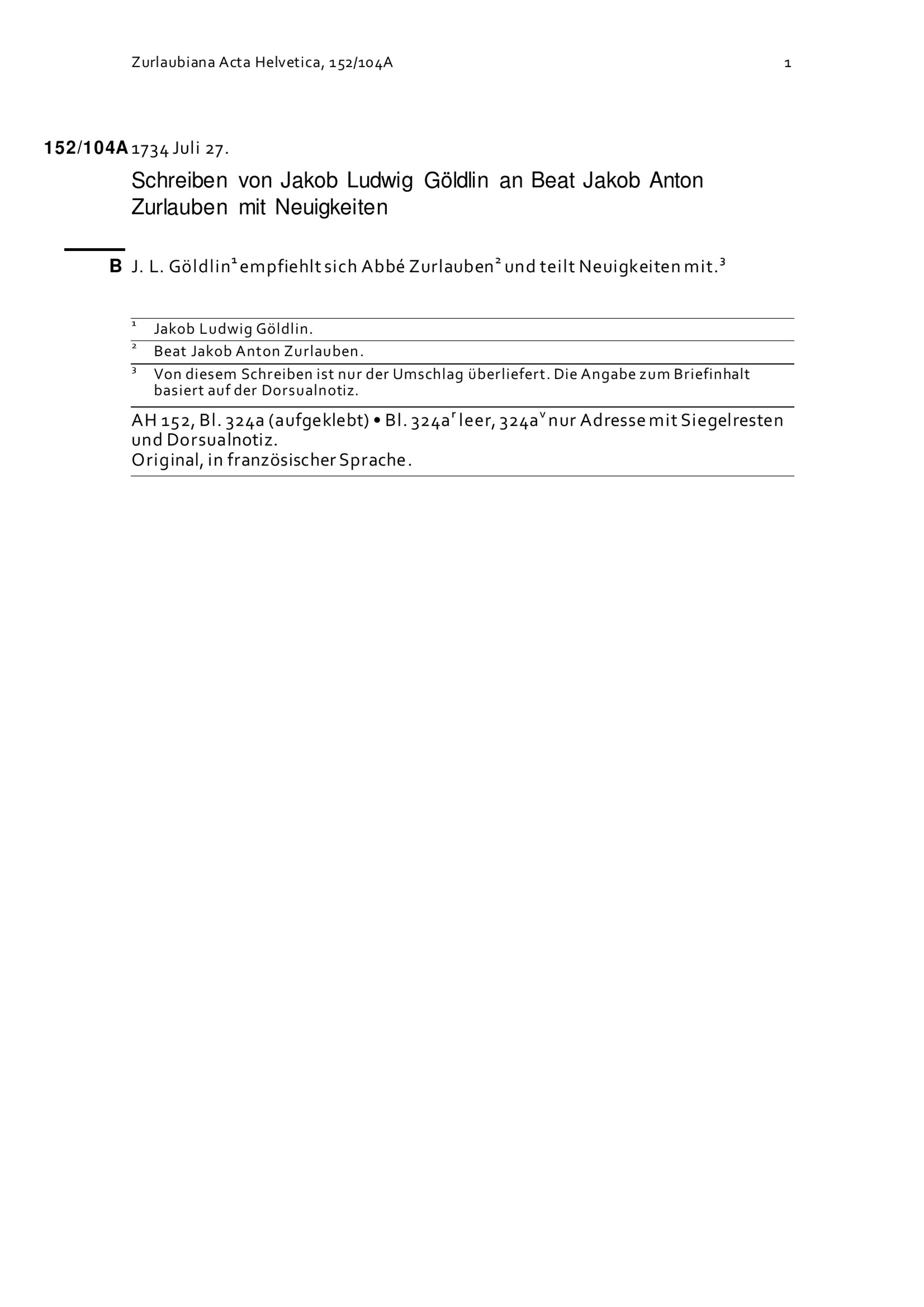 Zurlaubiana Acta Helvetica, 152/104A

1

152/104A 1734 Juli 27.

Schreiben von Jakob Ludwig Göldlin an Beat Jakob Anton Zurlauben mit Neuigkeiten

B J. L. Göldlin$^1$ empfiehlt sich Abbé Zurlauben$^2$ und teilt Neuigkeiten mit.$^3$

$^1$ Jakob Ludwig Göldlin.

$^2$ Beat Jakob Anton Zurlauben.

$^3$ Von diesem Schreiben ist nur der Umschlag überliefert. Die Angabe zum Briefinhalt basiert auf der Dorsualnotiz.

AH 152, Bl. 324a (aufgeklebt) • Bl. 324a$^r$ leer, 324a$^v$ nur Adresse mit Siegelresten und Dorsualnotiz.
Original, in französischer Sprache.